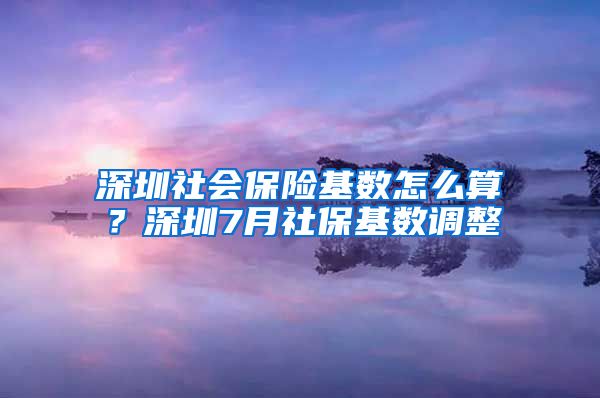 深圳社会保险基数怎么算？深圳7月社保基数调整